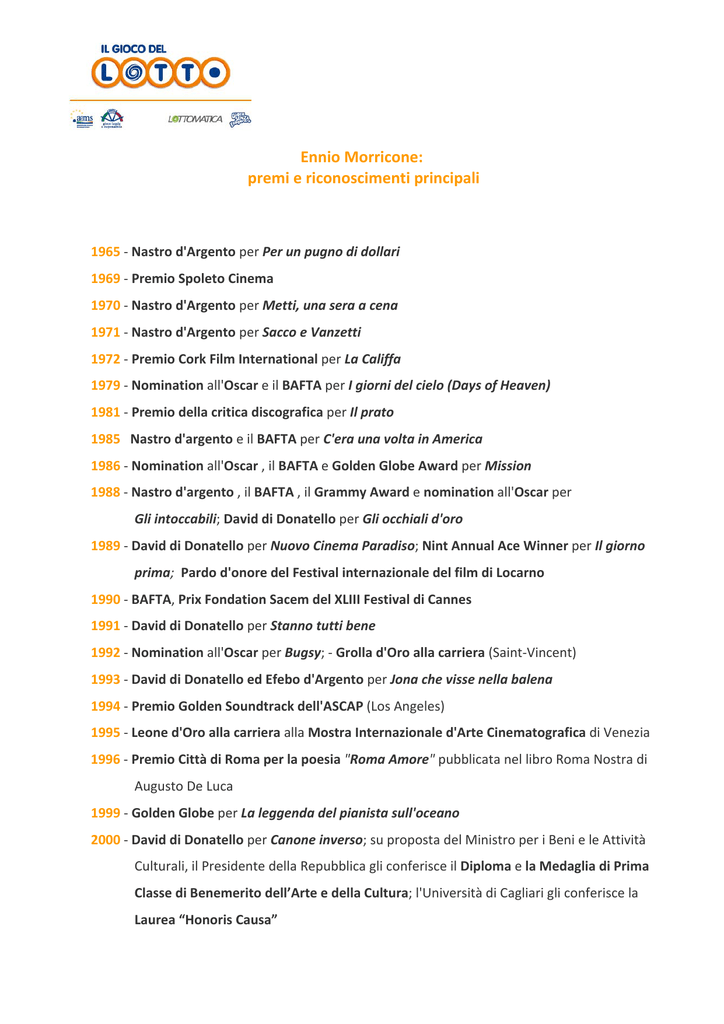 IL GIOCO DEL LOTTO

aams

LOTTOMATICA

Ennio Morricone:
premi e riconoscimenti principali

1965 - Nastro d'Argento per Per un pugno di dollari

1969 - Premio Spoleto Cinema

1970 - Nastro d'Argento per Metti, una sera a cena

1971 - Nastro d'Argento per Sacco e Vanzetti

1972 - Premio Cork Film International per La Califfa

1979 - Nomination all'Oscar e il BAFTA per I giorni del cielo (Days of Heaven)

1981 - Premio della critica discografica per Il prato

1985 Nastro d'argento e il BAFTA per C'era una volta in America

1986 - Nomination all'Oscar , il BAFTA e Golden Globe Award per Mission

1988 - Nastro d'argento , il BAFTA , il Grammy Award e nomination all'Oscar per Gli intoccabili; David di Donatello per Gli occhiali d'oro

1989 - David di Donatello per Nuovo Cinema Paradiso; Nint Annual Ace Winner per Il giorno prima; Pardo d'onore del Festival internazionale del film di Locarno

1990 - BAFTA, Prix Fondation Sacem del XLIII Festival di Cannes

1991 - David di Donatello per Stanno tutti bene

1992 - Nomination all'Oscar per Bugsy; - Grolla d'Oro alla carriera (Saint-Vincent)

1993 - David di Donatello ed Efebo d'Argento per Jona che visse nella balena

1994 - Premio Golden Soundtrack dell'ASCAP (Los Angeles)

1995 - Leone d'Oro alla carriera alla Mostra Internazionale d'Arte Cinematografica di Venezia

1996 - Premio Città di Roma per la poesia "Roma Amore" pubblicata nel libro Roma Nostra di Augusto De Luca

1999 - Golden Globe per La leggenda del pianista sull'oceano

2000 - David di Donatello per Canone inverso; su proposta del Ministro per i Beni e le Attività Culturali, il Presidente della Repubblica gli conferisce il Diploma e la Medaglia di Prima Classe di Benemerito dell'Arte e della Cultura; l'Università di Cagliari gli conferisce la Laurea "Honoris Causa"